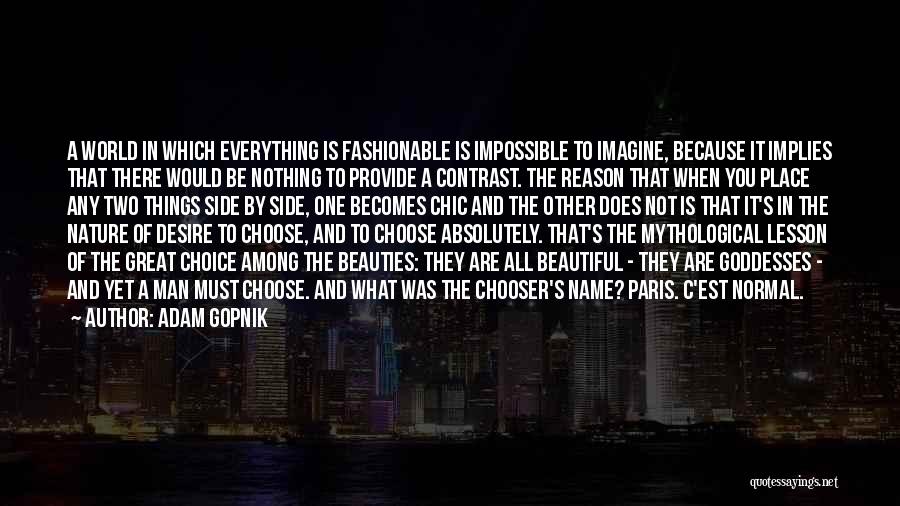 A WORLD IN WHICH EVERYTHING IS FASHIONABLE IS IMPOSSIBLE TO IMAGINE, BECAUSE IT IMPLIES THAT THERE WOULD BE NOTHING TO PROVIDE A CONTRAST. THE REASON THAT WHEN YOU PLACE ANY TWO THINGS SIDE BY SIDE, ONE BECOMES CHIC AND THE OTHER DOES NOT IS THAT IT'S IN THE NATURE OF DESIRE TO CHOOSE, AND TO CHOOSE ABSOLUTELY. THAT'S THE MYTHOLOGICAL LESSON OF THE GREAT CHOICE AMONG THE BEAUTIES: THEY ARE ALL BEAUTIFUL - THEY ARE GODDESSES - AND YET A MAN MUST CHOOSE. AND WHAT WAS THE CHOOSER'S NAME? PARIS. C'EST NORMAL.

AUTHOR: ADAM GOPNIK

quotessayings.net